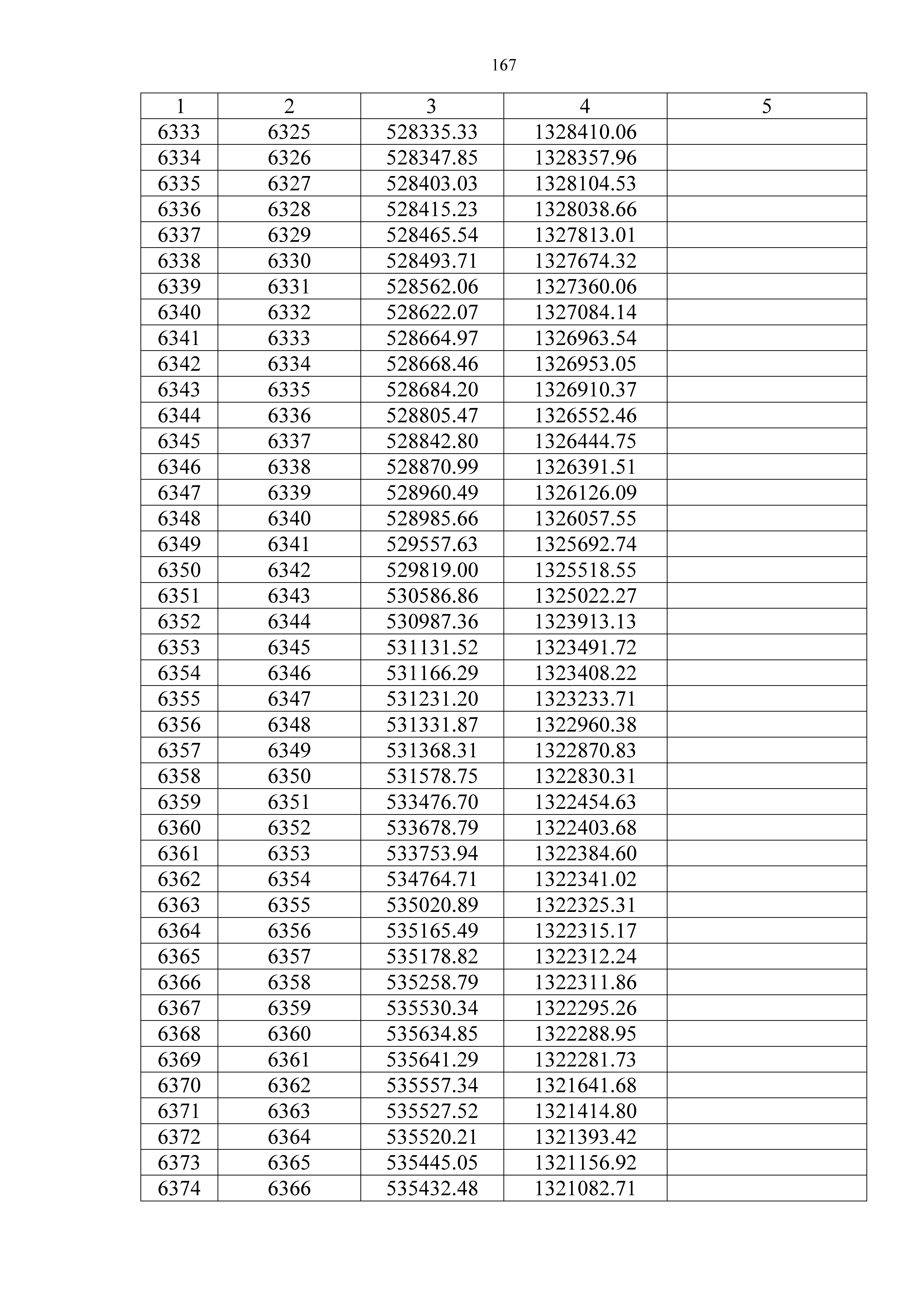 167

| 1 | 2 | 3 | 4 | 5 |
|---|---|---|---|---|
| 6333 | 6325 | 528335.33 | 1328410.06 | |
| 6334 | 6326 | 528347.85 | 1328357.96 | |
| 6335 | 6327 | 528403.03 | 1328104.53 | |
| 6336 | 6328 | 528415.23 | 1328038.66 | |
| 6337 | 6329 | 528465.54 | 1327813.01 | |
| 6338 | 6330 | 528493.71 | 1327674.32 | |
| 6339 | 6331 | 528562.06 | 1327360.06 | |
| 6340 | 6332 | 528622.07 | 1327084.14 | |
| 6341 | 6333 | 528664.97 | 1326963.54 | |
| 6342 | 6334 | 528668.46 | 1326953.05 | |
| 6343 | 6335 | 528684.20 | 1326910.37 | |
| 6344 | 6336 | 528805.47 | 1326552.46 | |
| 6345 | 6337 | 528842.80 | 1326444.75 | |
| 6346 | 6338 | 528870.99 | 1326391.51 | |
| 6347 | 6339 | 528960.49 | 1326126.09 | |
| 6348 | 6340 | 528985.66 | 1326057.55 | |
| 6349 | 6341 | 529557.63 | 1325692.74 | |
| 6350 | 6342 | 529819.00 | 1325518.55 | |
| 6351 | 6343 | 530586.86 | 1325022.27 | |
| 6352 | 6344 | 530987.36 | 1323913.13 | |
| 6353 | 6345 | 531131.52 | 1323491.72 | |
| 6354 | 6346 | 531166.29 | 1323408.22 | |
| 6355 | 6347 | 531231.20 | 1323233.71 | |
| 6356 | 6348 | 531331.87 | 1322960.38 | |
| 6357 | 6349 | 531368.31 | 1322870.83 | |
| 6358 | 6350 | 531578.75 | 1322830.31 | |
| 6359 | 6351 | 533476.70 | 1322454.63 | |
| 6360 | 6352 | 533678.79 | 1322403.68 | |
| 6361 | 6353 | 533753.94 | 1322384.60 | |
| 6362 | 6354 | 534764.71 | 1322341.02 | |
| 6363 | 6355 | 535020.89 | 1322325.31 | |
| 6364 | 6356 | 535165.49 | 1322315.17 | |
| 6365 | 6357 | 535178.82 | 1322312.24 | |
| 6366 | 6358 | 535258.79 | 1322311.86 | |
| 6367 | 6359 | 535530.34 | 1322295.26 | |
| 6368 | 6360 | 535634.85 | 1322288.95 | |
| 6369 | 6361 | 535641.29 | 1322281.73 | |
| 6370 | 6362 | 535557.34 | 1321641.68 | |
| 6371 | 6363 | 535527.52 | 1321414.80 | |
| 6372 | 6364 | 535520.21 | 1321393.42 | |
| 6373 | 6365 | 535445.05 | 1321156.92 | |
| 6374 | 6366 | 535432.48 | 1321082.71 | |